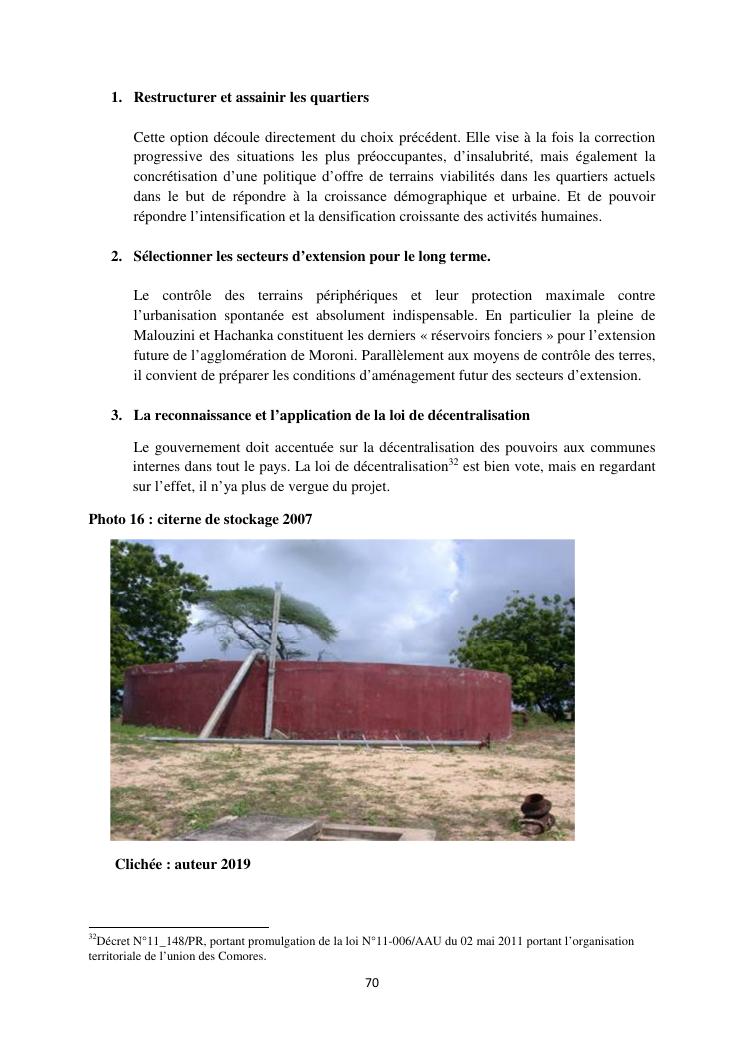 1. Restructurer et assainir les quartiers

Cette option découle directement du choix précédent. Elle vise à la fois la correction progressive des situations les plus préoccupantes, d'insalubrité, mais également la concrétisation d'une politique d'offre de terrains viabilités dans les quartiers actuels dans le but de répondre à la croissance démographique et urbaine. Et de pouvoir répondre l'intensification et la densification croissante des activités humaines.

2. Sélectionner les secteurs d'extension pour le long terme.

Le contrôle des terrains périphériques et leur protection maximale contre l'urbanisation spontanée est absolument indispensable. En particulier la pleine de Malouzini et Hachanka constituent les derniers « réservoirs fonciers » pour l'extension future de l'agglomération de Moroni. Parallèlement aux moyens de contrôle des terres, il convient de préparer les conditions d'aménagement futur des secteurs d'extension.

3. La reconnaissance et l'application de la loi de décentralisation

Le gouvernement doit accentuée sur la décentralisation des pouvoirs aux communes internes dans tout le pays. La loi de décentralisation$^{32}$ est bien vote, mais en regardant sur l'effet, il n'ya plus de vergue du projet.

Photo 16 : citerne de stockage 2007

Clichée : auteur 2019

$^{32}$Décret N°11_148/PR, portant promulgation de la loi N°11-006/AAU du 02 mai 2011 portant l'organisation territoriale de l'union des Comores.

70